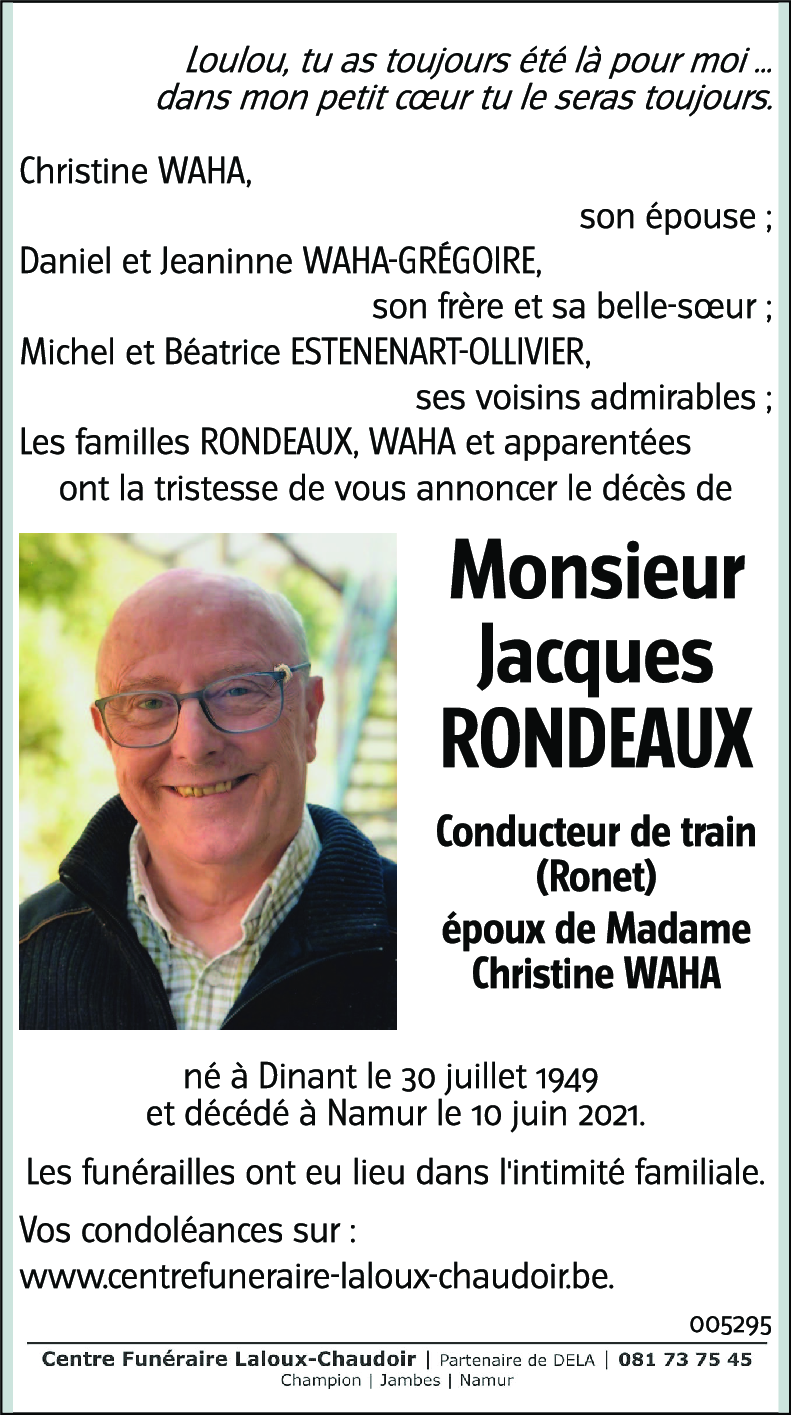 Loulou, tu as toujours été là pour moi ...
dans mon petit cœur tu le seras toujours.

Christine WAHA,
son épouse ;
Daniel et Jeaninne WAHA-GRÉGOIRE,
son frère et sa belle-sœur ;
Michel et Béatrice ESTENENART-OLLIVIER,
ses voisins admirables ;
Les familles RONDEAUX, WAHA et apparentées
ont la tristesse de vous annoncer le décès de

Monsieur
Jacques
RONDEAUX

Conducteur de train
(Ronet)
époux de Madame
Christine WAHA

né à Dinant le 30 juillet 1949
et décédé à Namur le 10 juin 2021.

Les funérailles ont eu lieu dans l'intimité familiale.

Vos condoléances sur :
www.centrefuneraire-laloux-chaudoir.be.

005295

Centre Funéraire Laloux-Chaudoir | Partenaire de DELA | 081 73 75 45
Champion | Jambes | Namur